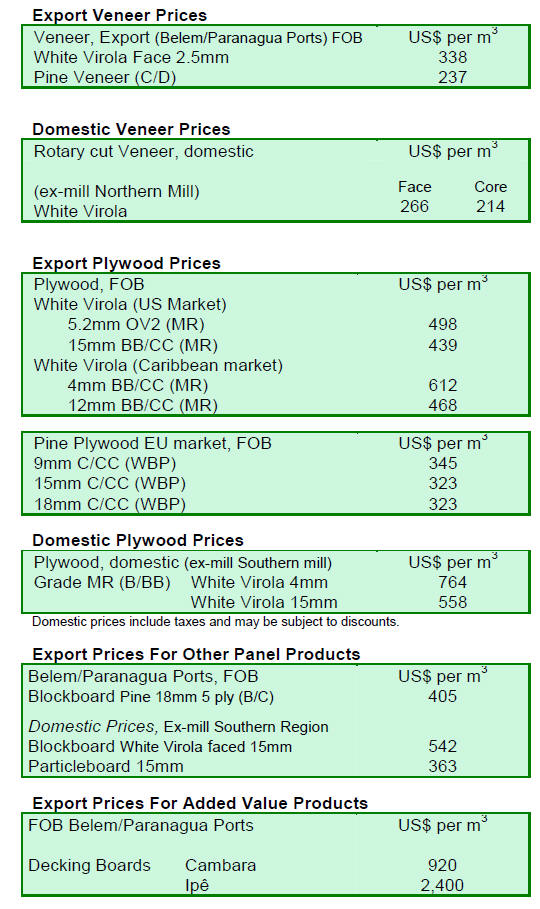 Export Veneer Prices

| Veneer, Export (Belem/Paranagua Ports) FOB | US$ per $m^3$ |
|---|---|
| White Virola Face 2.5mm | 338 |
| Pine Veneer (C/D) | 237 |

Domestic Veneer Prices

| Rotary cut Veneer, domestic | US$ per $m^3$ | |
|---|---|---|
| (ex-mill Northern Mill) | Face | Core |
| White Virola | 266 | 214 |

Export Plywood Prices

| Plywood, FOB | US$ per $m^3$ |
|---|---|
| White Virola (US Market) | |
| 5.2mm OV2 (MR) | 498 |
| 15mm BB/CC (MR) | 439 |
| White Virola (Caribbean market) | |
| 4mm BB/CC (MR) | 612 |
| 12mm BB/CC (MR) | 468 |

| Pine Plywood EU market, FOB | US$ per $m^3$ |
|---|---|
| 9mm C/CC (WBP) | 345 |
| 15mm C/CC (WBP) | 323 |
| 18mm C/CC (WBP) | 323 |

Domestic Plywood Prices

| Plywood, domestic (ex-mill Southern mill) | | US$ per $m^3$ |
|---|---|---|
| Grade MR (B/BB) | White Virola 4mm | 764 |
| | White Virola 15mm | 558 |

Domestic prices include taxes and may be subject to discounts.

Export Prices For Other Panel Products

| Belem/Paranagua Ports, FOB | US$ per $m^3$ |
|---|---|
| Blockboard Pine 18mm 5 ply (B/C) | 405 |
| Domestic Prices, Ex-mill Southern Region | |
| Blockboard White Virola faced 15mm | 542 |
| Particleboard 15mm | 363 |

Export Prices For Added Value Products

| FOB Belem/Paranagua Ports | | US$ per $m^3$ |
|---|---|---|
| Decking Boards | Cambara | 920 |
| | Ipê | 2,400 |